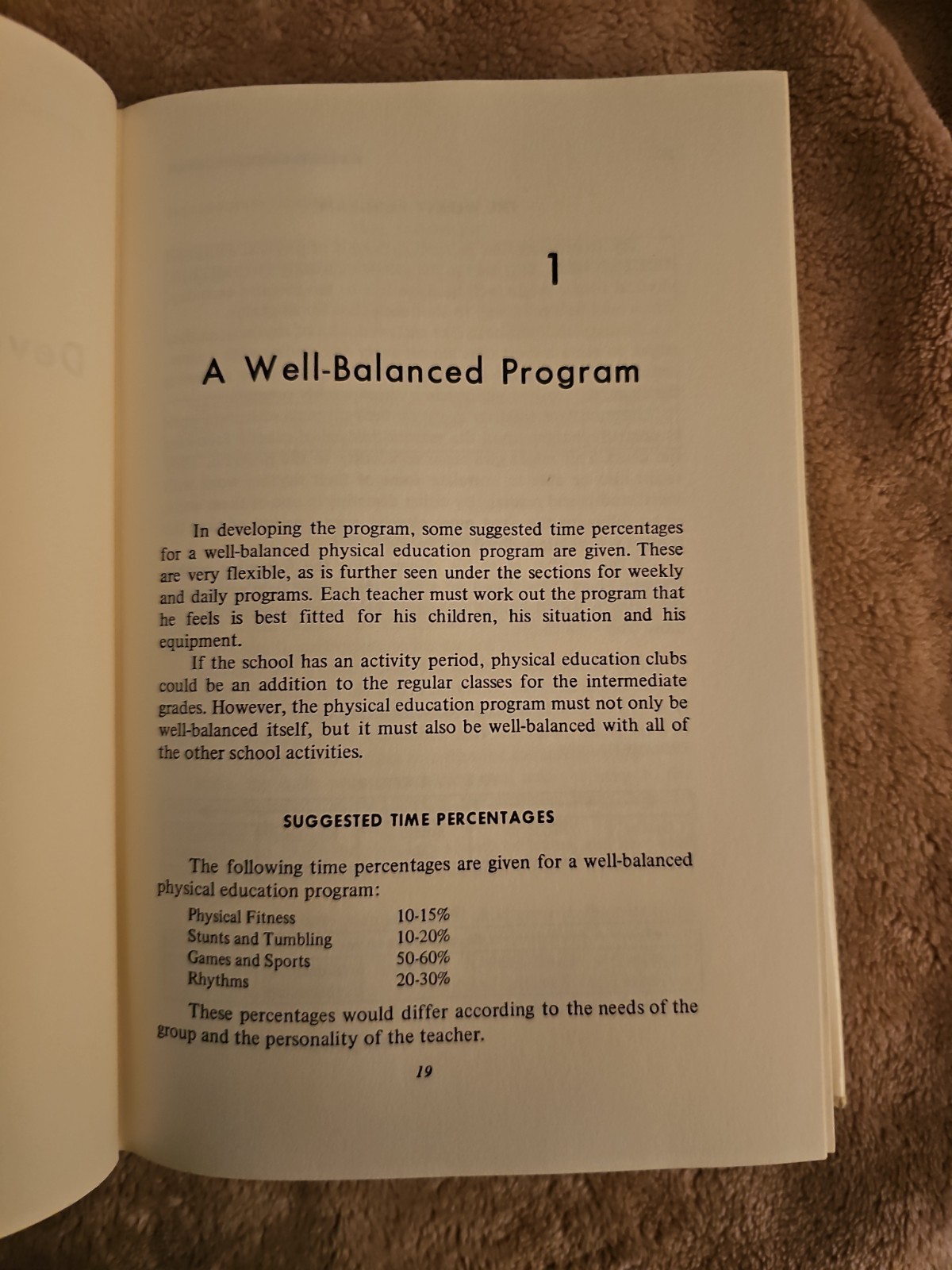 1

A Well-Balanced Program

In developing the program, some suggested time percentages for a well-balanced physical education program are given. These are very flexible, as is further seen under the sections for weekly and daily programs. Each teacher must work out the program that he feels is best fitted for his children, his situation and his equipment.

If the school has an activity period, physical education clubs could be an addition to the regular classes for the intermediate grades. However, the physical education program must not only be well-balanced itself, but it must also be well-balanced with all of the other school activities.

SUGGESTED TIME PERCENTAGES

The following time percentages are given for a well-balanced physical education program:

Physical Fitness 10-15%
Stunts and Tumbling 10-20%
Games and Sports 50-60%
Rhythms 20-30%

These percentages would differ according to the needs of the group and the personality of the teacher.

19